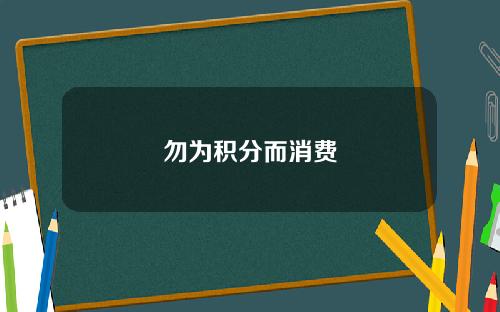 勿为积分而消费